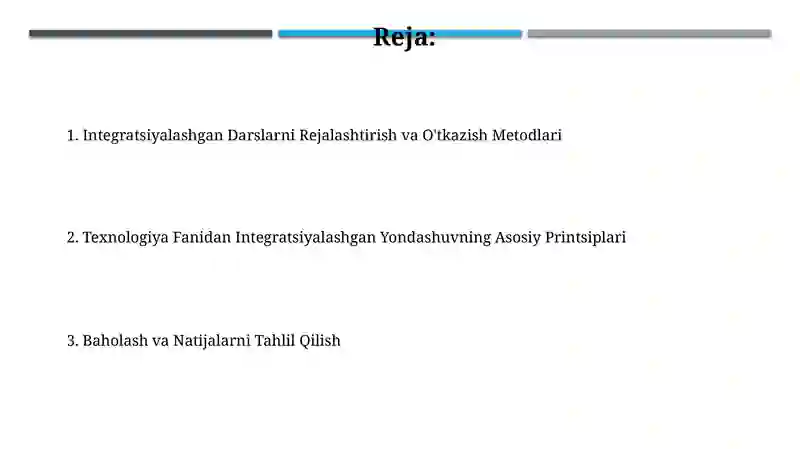 Reja:

1. Integratsiyalashgan Darslarni Rejalashtirish va O'tkazish Metodlari

2. Texnologiya Fanidan Integratsiyalashgan Yondashuvning Asosiy Printsiplari

3. Baholash va Natijalarni Tahlil Qilish